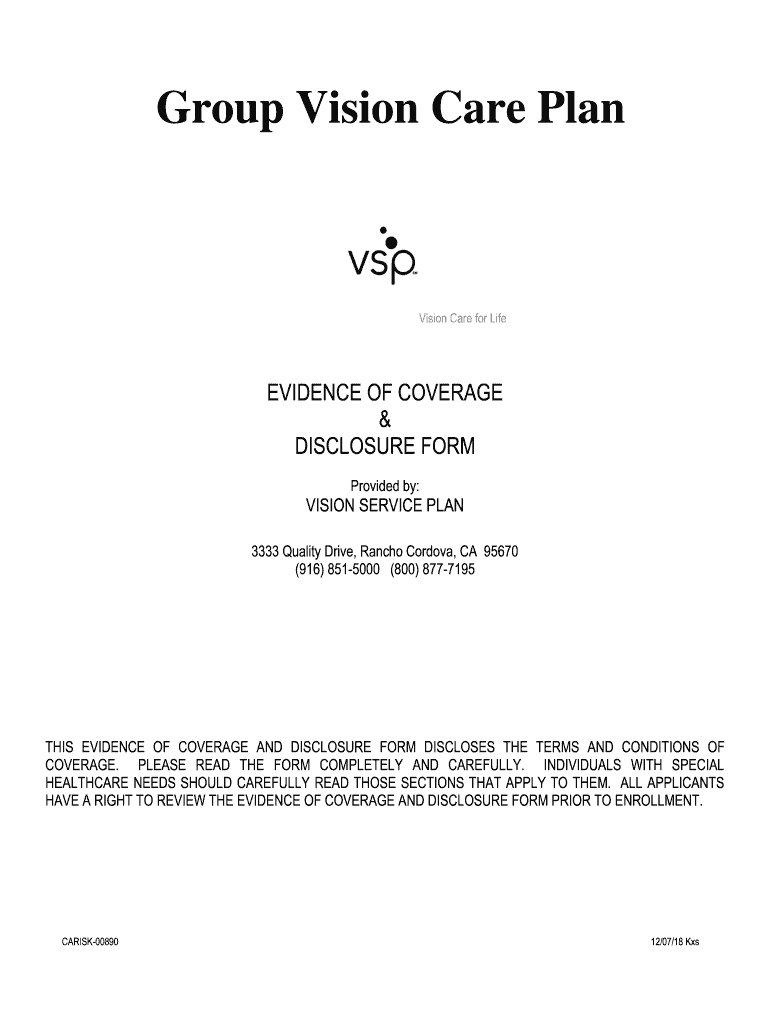 Group Vision Care Plan

vsp

Vision Care for Life

EVIDENCE OF COVERAGE
&
DISCLOSURE FORM

Provided by:
VISION SERVICE PLAN

3333 Quality Drive, Rancho Cordova, CA 95670
(916) 851-5000 (800) 877-7195

THIS EVIDENCE OF COVERAGE AND DISCLOSURE FORM DISCLOSES THE TERMS AND CONDITIONS OF COVERAGE. PLEASE READ THE FORM COMPLETELY AND CAREFULLY. INDIVIDUALS WITH SPECIAL HEALTHCARE NEEDS SHOULD CAREFULLY READ THOSE SECTIONS THAT APPLY TO THEM. ALL APPLICANTS HAVE A RIGHT TO REVIEW THE EVIDENCE OF COVERAGE AND DISCLOSURE FORM PRIOR TO ENROLLMENT.

CARISK-00890

12/07/18 Kxs